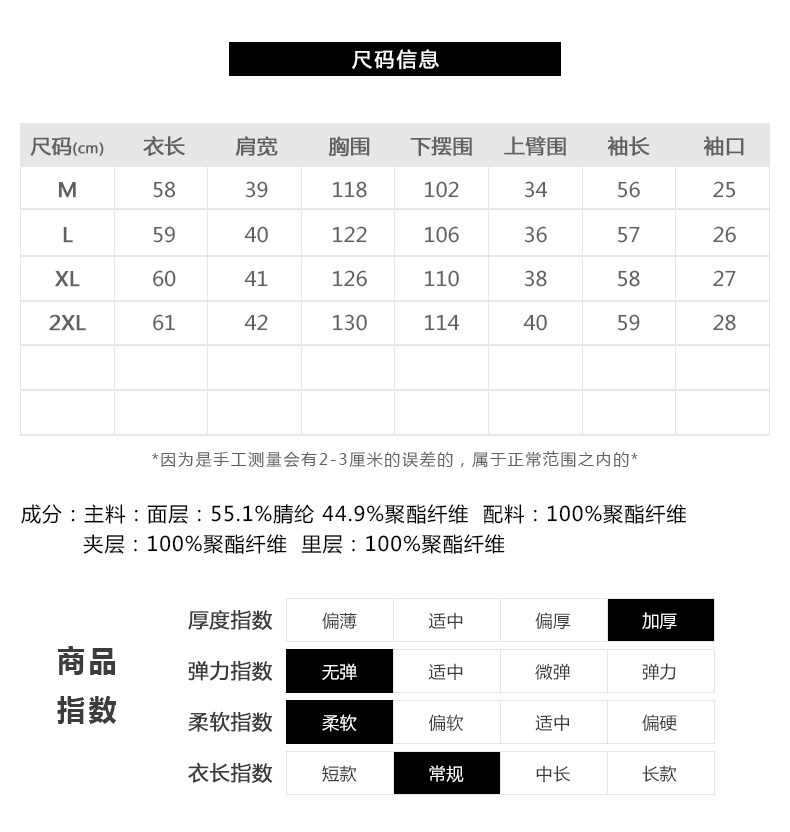 尺码信息

| 尺码(cm) | 衣长 | 肩宽 | 胸围 | 下摆围 | 上臂围 | 袖长 | 袖口 |
|---|---|---|---|---|---|---|---|
| M | 58 | 39 | 118 | 102 | 34 | 56 | 25 |
| L | 59 | 40 | 122 | 106 | 36 | 57 | 26 |
| XL | 60 | 41 | 126 | 110 | 38 | 58 | 27 |
| 2XL | 61 | 42 | 130 | 114 | 40 | 59 | 28 |
| | | | | | | | |
| | | | | | | | |

*因为是手工测量会有2-3厘米的误差的，属于正常范围之内的*

成分：主料：面层：55.1%腈纶 44.9%聚酯纤维 配料：100%聚酯纤维
夹层：100%聚酯纤维 里层：100%聚酯纤维

商品指数

| 厚度指数 | 偏薄 | 适中 | 偏厚 | 加厚 |
|---|---|---|---|---|
| 弹力指数 | 无弹 | 适中 | 微弹 | 弹力 |
| 柔软指数 | 柔软 | 偏软 | 适中 | 偏硬 |
| 衣长指数 | 短款 | 常规 | 中长 | 长款 |